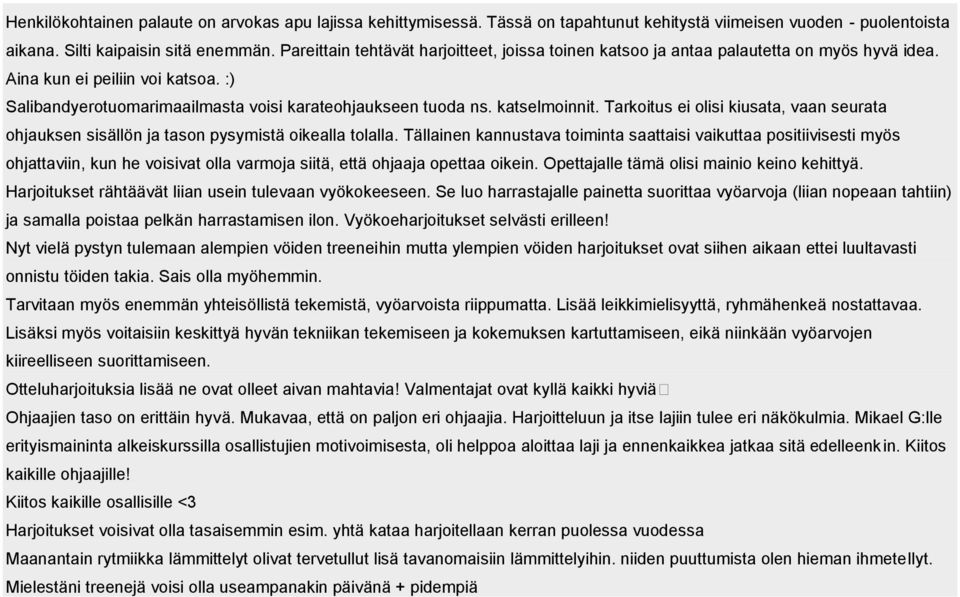 Henkilökohtainen palaute on arvokas apu lajissa kehittymisessä. Tässä on tapahtunut kehitystä viimeisen vuoden - puolentoista aikana. Silti kaipaisin sitä enemmän. Pareittain tehtävät harjoitteet, joissa toinen katsoo ja antaa palautetta on myös hyvä idea. Aina kun ei peiliin voi katsoa. :)
Salibandyerotuomarimaailmasta voisi karateohjaukseen tuoda ns. katselmoinnit. Tarkoitus ei olisi kiusata, vaan seurata ohjauksen sisällön ja tason pysymistä oikealla tolalla. Tällainen kannustava toiminta saattaisi vaikuttaa positiivisesti myös ohjattaviin, kun he voisivat olla varmoja siitä, että ohjaaja opettaa oikein. Opettajalle tämä olisi mainio keino kehittyä.
Harjoitukset rähtäävät liian usein tulevaan vyökokeeseen. Se luo harrastajalle painetta suorittaa vyöarvoja (liian nopeaan tahtiin) ja samalla poistaa pelkän harrastamisen ilon. Vyökoeharjoitukset selvästi erilleen!
Nyt vielä pystyn tulemaan alempien vöiden treeneihin mutta ylempien vöiden harjoitukset ovat siihen aikaan ettei luultavasti onnistu töiden takia. Sais olla myöhemmin.
Tarvitaan myös enemmän yhteisöllistä tekemistä, vyöarvoista riippumatta. Lisää leikkimielisyyttä, ryhmähenkeä nostattavaa. Lisäksi myös voitaisiin keskittyä hyvän tekniikan tekemiseen ja kokemuksen kartuttamiseen, eikä niinkään vyöarvojen kiireelliseen suorittamiseen.
Otteluharjoituksia lisää ne ovat olleet aivan mahtavia! Valmentajat ovat kyllä kaikki hyviä
Ohjaajien taso on erittäin hyvä. Mukavaa, että on paljon eri ohjaajia. Harjoitteluun ja itse lajiin tulee eri näkökulmia. Mikael G:lle erityismaininta alkeiskurssilla osallistujien motivoimisesta, oli helppoa aloittaa laji ja ennenkaikkea jatkaa sitä edelleenkin. Kiitos kaikille ohjaajille!
Kiitos kaikille osallisille <3
Harjoitukset voisivat olla tasaisemmin esim. yhtä kataa harjoitellaan kerran puolessa vuodessa
Maanantain rytmiikka lämmittelyt olivat tervetullut lisä tavanomaisiin lämmittelyihin. niiden puuttumista olen hieman ihmetellyt.
Mielestäni treenejä voisi olla useampanakin päivänä + pidempiä